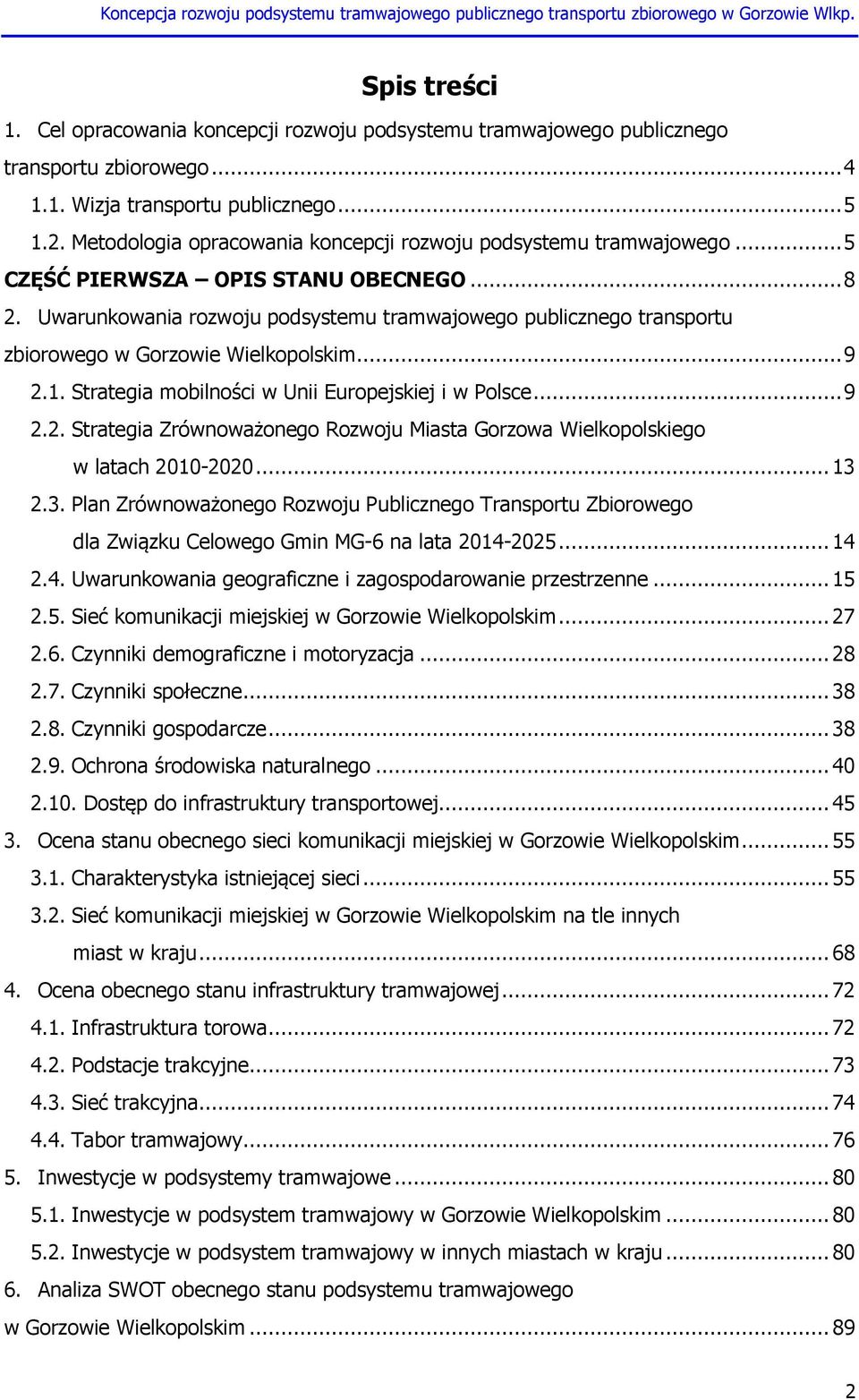 Koncepcja rozwoju podsystemu tramwajowego publicznego transportu zbiorowego w Gorzowie Wlkp.

Spis treści

1. Cel opracowania koncepcji rozwoju podsystemu tramwajowego publicznego transportu zbiorowego ... 4
1.1. Wizja transportu publicznego ... 5
1.2. Metodologia opracowania koncepcji rozwoju podsystemu tramwajowego ... 5
CZĘŚĆ PIERWSZA – OPIS STANU OBECNEGO ... 8
2. Uwarunkowania rozwoju podsystemu tramwajowego publicznego transportu zbiorowego w Gorzowie Wielkopolskim ... 9
2.1. Strategia mobilności w Unii Europejskiej i w Polsce ... 9
2.2. Strategia Zrównoważonego Rozwoju Miasta Gorzowa Wielkopolskiego w latach 2010-2020 ... 13
2.3. Plan Zrównoważonego Rozwoju Publicznego Transportu Zbiorowego dla Związku Celowego Gmin MG-6 na lata 2014-2025 ... 14
2.4. Uwarunkowania geograficzne i zagospodarowanie przestrzenne ... 15
2.5. Sieć komunikacji miejskiej w Gorzowie Wielkopolskim ... 27
2.6. Czynniki demograficzne i motoryzacja ... 28
2.7. Czynniki społeczne ... 38
2.8. Czynniki gospodarcze ... 38
2.9. Ochrona środowiska naturalnego ... 40
2.10. Dostęp do infrastruktury transportowej ... 45
3. Ocena stanu obecnego sieci komunikacji miejskiej w Gorzowie Wielkopolskim ... 55
3.1. Charakterystyka istniejącej sieci ... 55
3.2. Sieć komunikacji miejskiej w Gorzowie Wielkopolskim na tle innych miast w kraju ... 68
4. Ocena obecnego stanu infrastruktury tramwajowej ... 72
4.1. Infrastruktura torowa ... 72
4.2. Podstacje trakcyjne ... 73
4.3. Sieć trakcyjna ... 74
4.4. Tabor tramwajowy ... 76
5. Inwestycje w podsystemy tramwajowe ... 80
5.1. Inwestycje w podsystem tramwajowy w Gorzowie Wielkopolskim ... 80
5.2. Inwestycje w podsystem tramwajowy w innych miastach w kraju ... 80
6. Analiza SWOT obecnego stanu podsystemu tramwajowego w Gorzowie Wielkopolskim ... 89

2